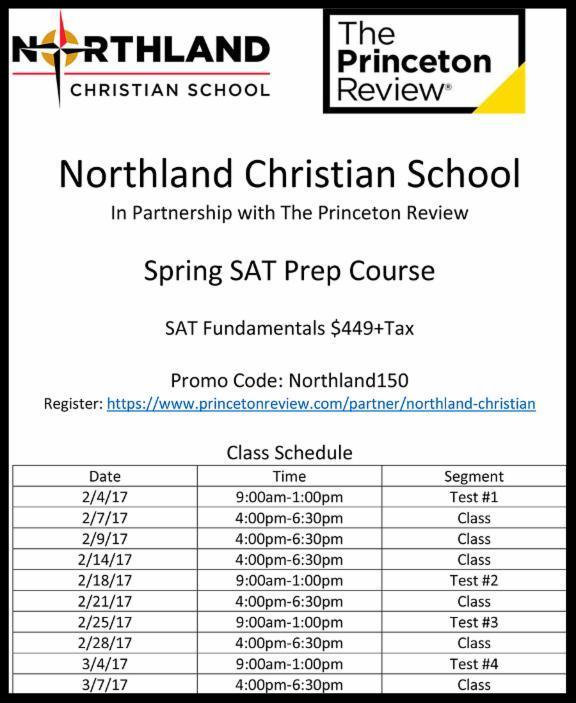 NORTHLAND
CHRISTIAN SCHOOL

The Princeton Review®

Northland Christian School
In Partnership with The Princeton Review

Spring SAT Prep Course

SAT Fundamentals $449+Tax

Promo Code: Northland150
Register: https://www.princetonreview.com/partner/northland-christian

Class Schedule

| Date | Time | Segment |
|---|---|---|
| 2/4/17 | 9:00am-1:00pm | Test #1 |
| 2/7/17 | 4:00pm-6:30pm | Class |
| 2/9/17 | 4:00pm-6:30pm | Class |
| 2/14/17 | 4:00pm-6:30pm | Class |
| 2/18/17 | 9:00am-1:00pm | Test #2 |
| 2/21/17 | 4:00pm-6:30pm | Class |
| 2/25/17 | 9:00am-1:00pm | Test #3 |
| 2/28/17 | 4:00pm-6:30pm | Class |
| 3/4/17 | 9:00am-1:00pm | Test #4 |
| 3/7/17 | 4:00pm-6:30pm | Class |